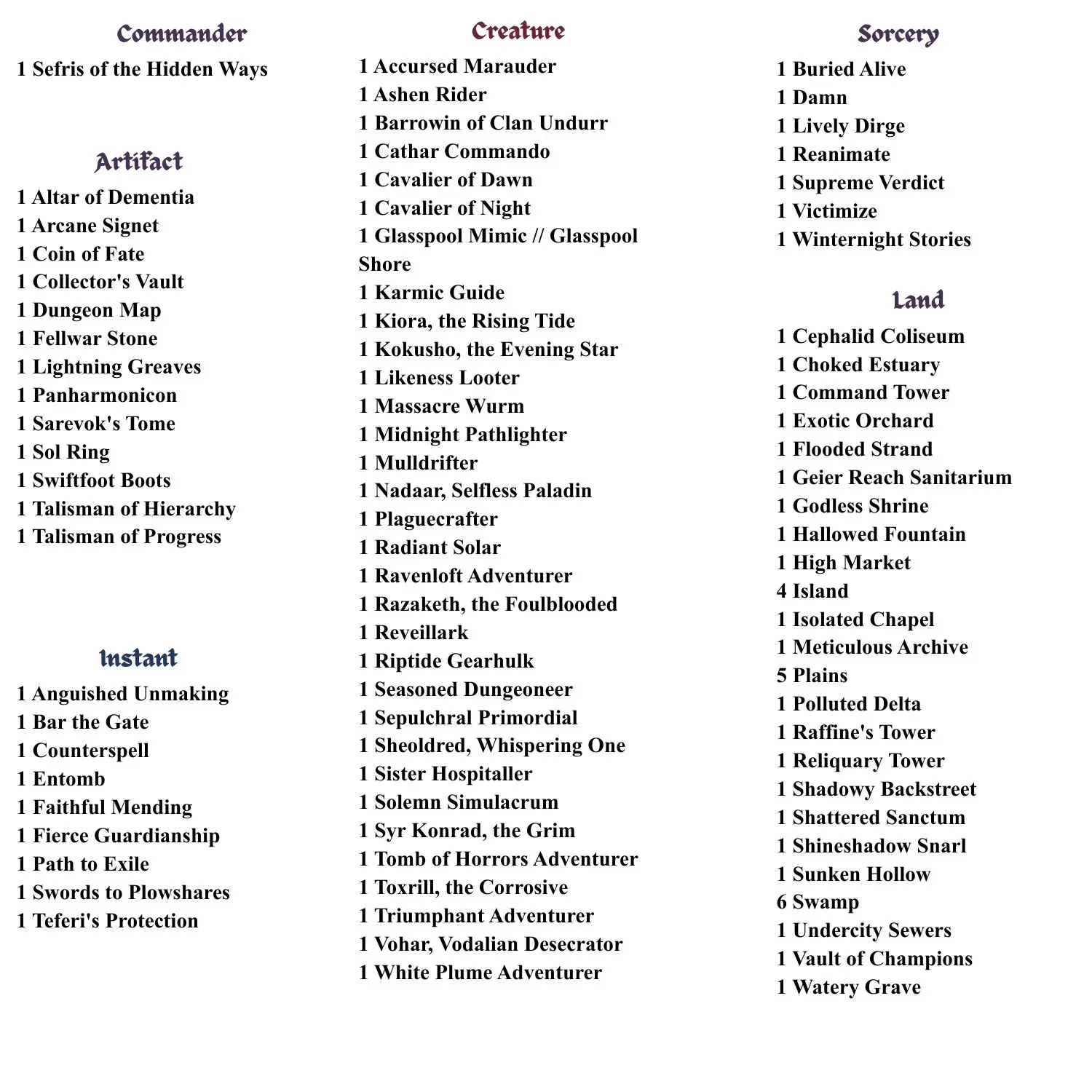 Commander

1 Sefris of the Hidden Ways

Artifact

1 Altar of Dementia
1 Arcane Signet
1 Coin of Fate
1 Collector's Vault
1 Dungeon Map
1 Fellwar Stone
1 Lightning Greaves
1 Panharmonicon
1 Sarevok's Tome
1 Sol Ring
1 Swiftfoot Boots
1 Talisman of Hierarchy
1 Talisman of Progress

Instant

1 Anguished Unmaking
1 Bar the Gate
1 Counterspell
1 Entomb
1 Faithful Mending
1 Fierce Guardianship
1 Path to Exile
1 Swords to Plowshares
1 Teferi's Protection

Creature

1 Accursed Marauder
1 Ashen Rider
1 Barrowin of Clan Undurr
1 Cathar Commando
1 Cavalier of Dawn
1 Cavalier of Night
1 Glasspool Mimic // Glasspool Shore
1 Karmic Guide
1 Kiora, the Rising Tide
1 Kokusho, the Evening Star
1 Likeness Looter
1 Massacre Wurm
1 Midnight Pathlighter
1 Mulldrifter
1 Nadaar, Selfless Paladin
1 Plaguecrafter
1 Radiant Solar
1 Ravenloft Adventurer
1 Razaketh, the Foulblooded
1 Reveillark
1 Riptide Gearhulk
1 Seasoned Dungeoneer
1 Sepulchral Primordial
1 Sheoldred, Whispering One
1 Sister Hospitaller
1 Solemn Simulacrum
1 Syr Konrad, the Grim
1 Tomb of Horrors Adventurer
1 Toxrill, the Corrosive
1 Triumphant Adventurer
1 Vohar, Vodalian Desecrator
1 White Plume Adventurer

Sorcery

1 Buried Alive
1 Damn
1 Lively Dirge
1 Reanimate
1 Supreme Verdict
1 Victimize
1 Winternight Stories

Land

1 Cephalid Coliseum
1 Choked Estuary
1 Command Tower
1 Exotic Orchard
1 Flooded Strand
1 Geier Reach Sanitarium
1 Godless Shrine
1 Hallowed Fountain
1 High Market
4 Island
1 Isolated Chapel
1 Meticulous Archive
5 Plains
1 Polluted Delta
1 Raffine's Tower
1 Reliquary Tower
1 Shadowy Backstreet
1 Shattered Sanctum
1 Shineshadow Snarl
1 Sunken Hollow
6 Swamp
1 Undercity Sewers
1 Vault of Champions
1 Watery Grave